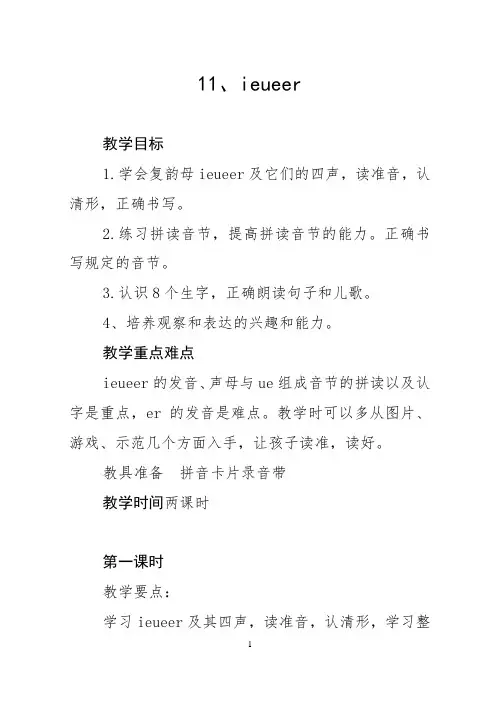 11、ieueer

教学目标

1.学会复韵母 ieueer 及它们的四声，读准音，认清形，正确书写。

2.练习拼读音节，提高拼读音节的能力。正确书写规定的音节。

3.认识 8 个生字，正确朗读句子和儿歌。

4、培养观察和表达的兴趣和能力。

教学重点难点

ieueer 的发音、声母与 ue 组成音节的拼读以及认字是重点，er 的发音是难点。教学时可以多从图片、游戏、示范几个方面入手，让孩子读准，读好。

教具准备　拼音卡片录音带

教学时间两课时

第一课时

教学要点：

学习 ieueer 及其四声，读准音，认清形，学习整

1